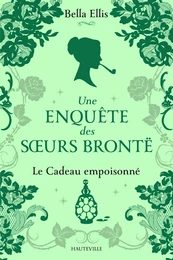 Bella Ellis

Une
ENQUÊTE
des
SŒURS BRONTË

Le Cadeau empoisonné

HAUTEVILLE